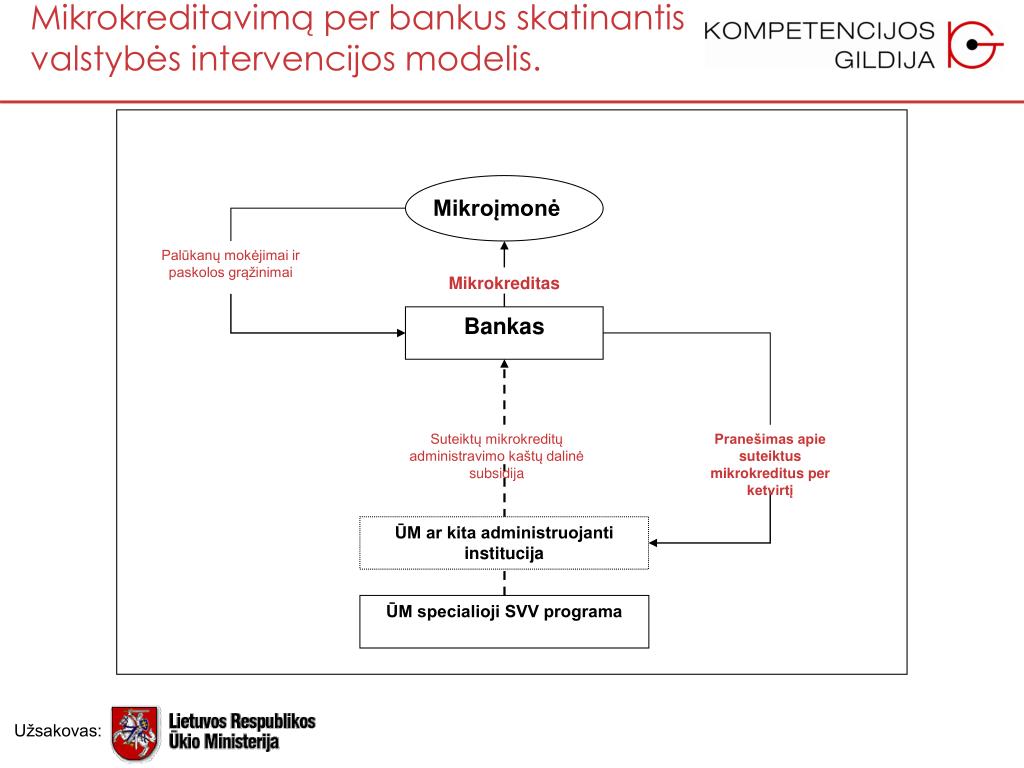 Mikrokreditavimą per bankus skatinantis valstybės intervencijos modelis.

KOMPETENCIJOS GILDIJA

Mikroįmonė

Palūkanų mokėjimai ir paskolos grąžinimai

Mikrokreditas

Bankas

Suteiktų mikrokreditų administravimo kaštų dalinė subsidija

Pranešimas apie suteiktus mikrokreditus per ketvirtį

ŪM ar kita administruojanti institucija

ŪM specialioji SVV programa

Užsakovas:

Lietuvos Respublikos Ūkio Ministerija